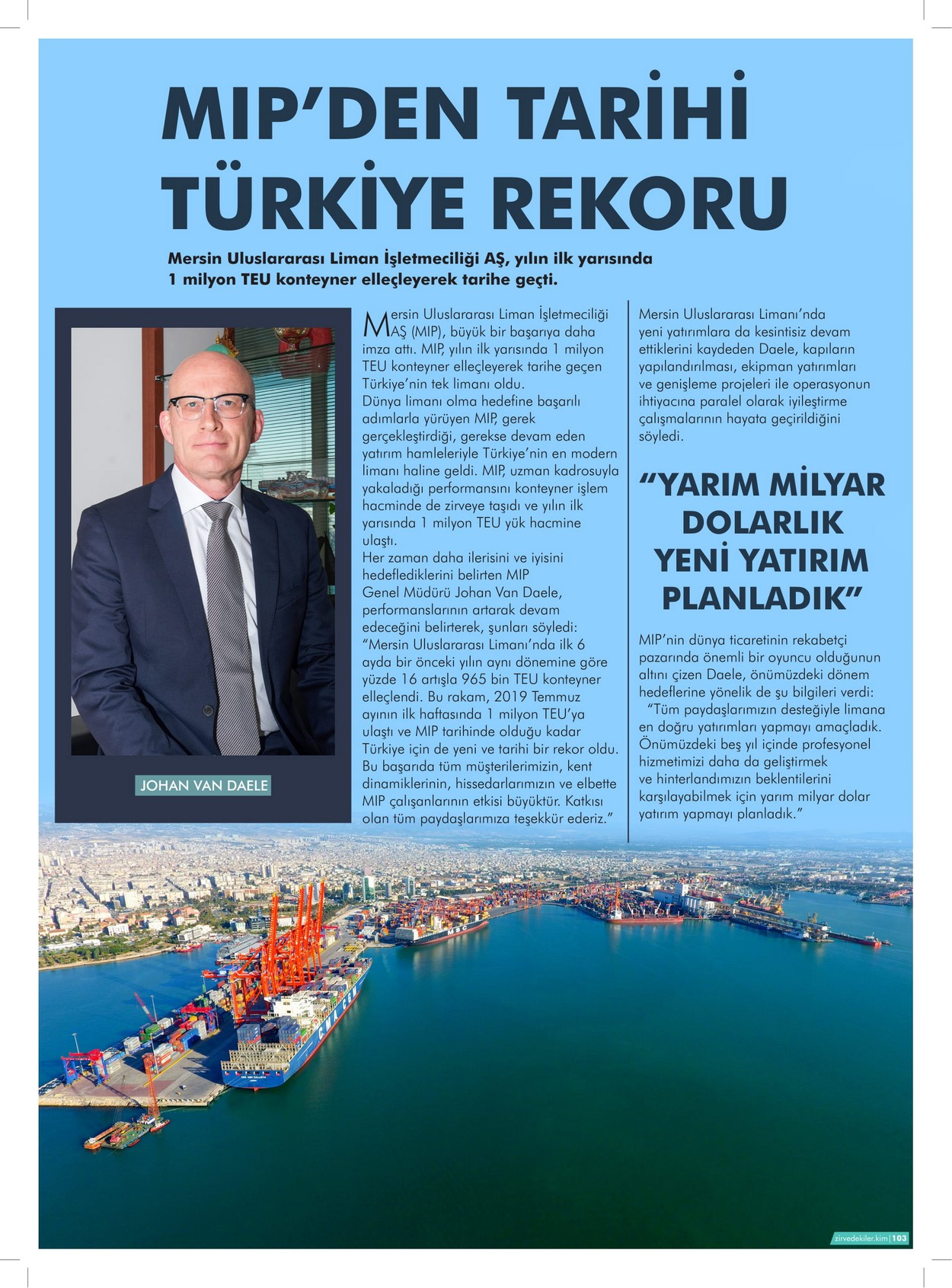 MIP'DEN TARİHİ TÜRKİYE REKORU

Mersin Uluslararası Liman İşletmeciliği AŞ, yılın ilk yarısında 1 milyon TEU konteyner elleçleyerek tarihe geçti.

JOHAN VAN DAELE

Mersin Uluslararası Liman İşletmeciliği AŞ (MIP), büyük bir başarıya daha imza attı. MIP, yılın ilk yarısında 1 milyon TEU konteyner elleçleyerek tarihe geçen Türkiye'nin tek limanı oldu.
Dünya limanı olma hedefine başarılı adımlarla yürüyen MIP, gerek gerçekleştirdiği, gerekse devam eden yatırım hamleleriyle Türkiye'nin en modern limanı haline geldi. MIP, uzman kadrosuyla yakaladığı performansını konteyner işlem hacminde de zirveye taşıdı ve yılın ilk yarısında 1 milyon TEU yük hacmine ulaştı.
Her zaman daha ilerisini ve iyisini hedeflediklerini belirten MIP Genel Müdürü Johan Van Daele, performanslarının artarak devam edeceğini belirterek, şunları söyledi: "Mersin Uluslararası Limanı'nda ilk 6 ayda bir önceki yılın aynı dönemine göre yüzde 16 artışla 965 bin TEU konteyner elleçlendi. Bu rakam, 2019 Temmuz ayının ilk haftasında 1 milyon TEU'ya ulaştı ve MIP tarihinde olduğu kadar Türkiye için de yeni ve tarihi bir rekor oldu. Bu başarıda tüm müşterilerimizin, kent dinamiklerinin, hissedarlarımızın ve elbette MIP çalışanlarının etkisi büyüktür. Katkısı olan tüm paydaşlarımıza teşekkür ederiz."

Mersin Uluslararası Limanı'nda yeni yatırımlara da kesintisiz devam ettiklerini kaydeden Daele, kapıların yapılandırılması, ekipman yatırımları ve genişleme projeleri ile operasyonun ihtiyacına paralel olarak iyileştirme çalışmalarının hayata geçirildiğini söyledi.

"YARIM MİLYAR DOLARLIK YENİ YATIRIM PLANLADIK"

MIP'nin dünya ticaretinin rekabetçi pazarında önemli bir oyuncu olduğunun altını çizen Daele, önümüzdeki dönem hedeflerine yönelik de şu bilgileri verdi:
"Tüm paydaşlarımızın desteğiyle limana en doğru yatırımları yapmayı amaçladık. Önümüzdeki beş yıl içinde profesyonel hizmetimizi daha da geliştirmek ve hinterlandımızın beklentilerini karşılayabilmek için yarım milyar dolar yatırım yapmayı planladık."

zirvedekiler.kim | 103